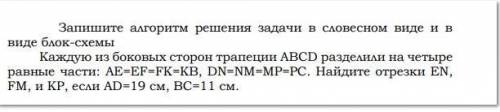 Запишите алгоритм решения задачи в словесном виде и в виде блок-схемы

Каждую из боковых сторон трапеции ABCD разделили на четыре равные части: AE=EF=FK=KB, DN=NM=MP=PC. Найдите отрезки EN, FM, и KP, если AD=19 см, BC=11 см.